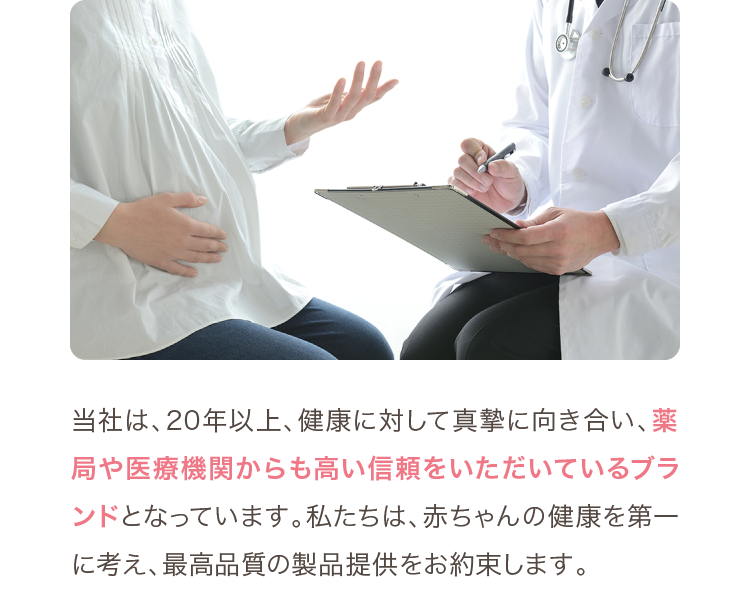 当社は、20年以上、健康に対して真摯に向き合い、薬局や医療機関からも高い信頼をいただいているブランドとなっています。私たちは、赤ちゃんの健康を第一に考え、最高品質の製品提供をお約束します。